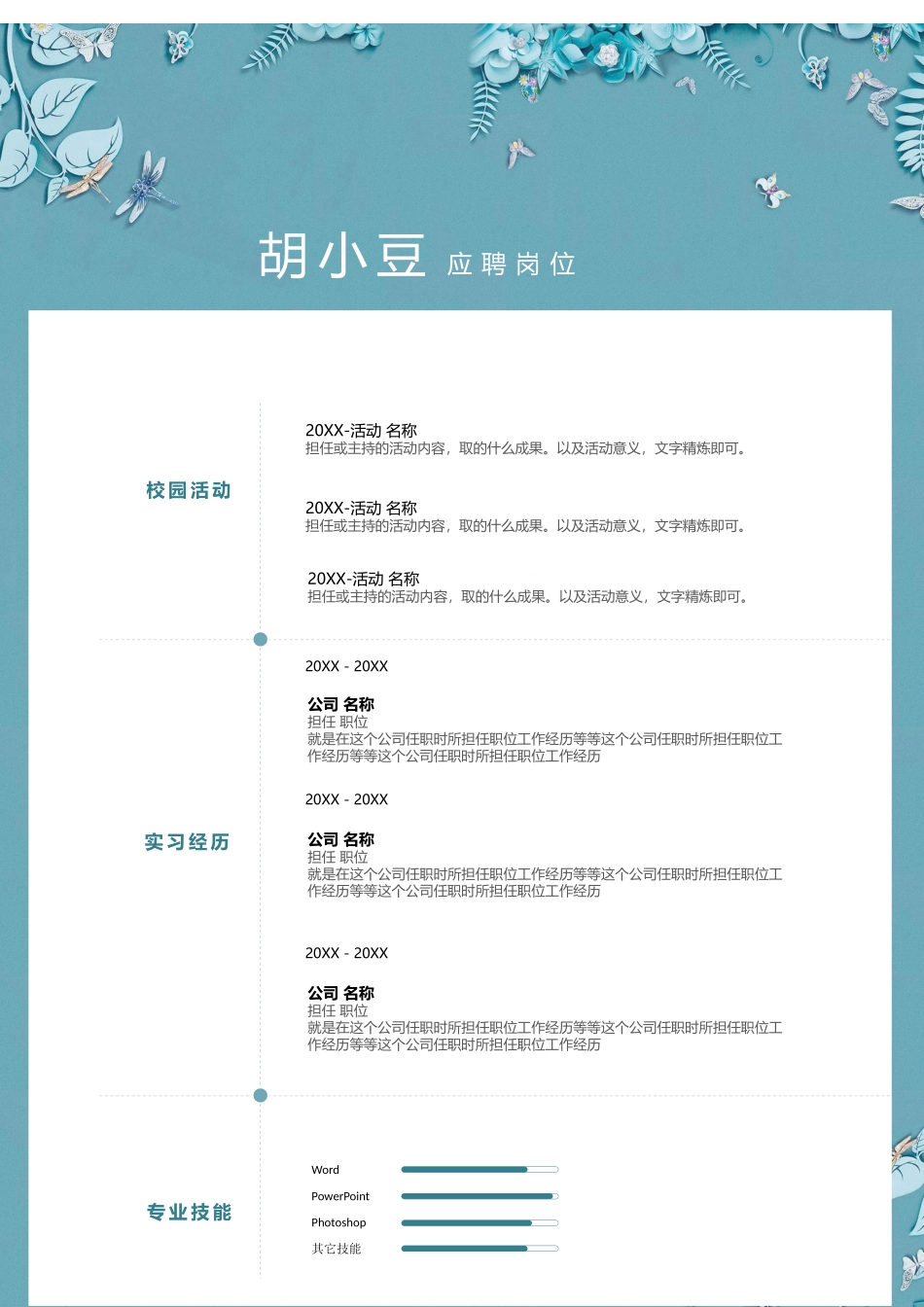 胡小豆 应聘岗位

校园活动

20XX-活动 名称
担任或主持的活动内容，取的什么成果。以及活动意义，文字精炼即可。

20XX-活动 名称
担任或主持的活动内容，取的什么成果。以及活动意义，文字精炼即可。

20XX-活动 名称
担任或主持的活动内容，取的什么成果。以及活动意义，文字精炼即可。

实习经历

20XX - 20XX

公司 名称
担任 职位
就是在这个公司任职时所担任职位工作经历等等这个公司任职时所担任职位工作经历等等这个公司任职时所担任职位工作经历

20XX - 20XX

公司 名称
担任 职位
就是在这个公司任职时所担任职位工作经历等等这个公司任职时所担任职位工作经历等等这个公司任职时所担任职位工作经历

20XX - 20XX

公司 名称
担任 职位
就是在这个公司任职时所担任职位工作经历等等这个公司任职时所担任职位工作经历等等这个公司任职时所担任职位工作经历

专业技能

Word
PowerPoint
Photoshop
其它技能